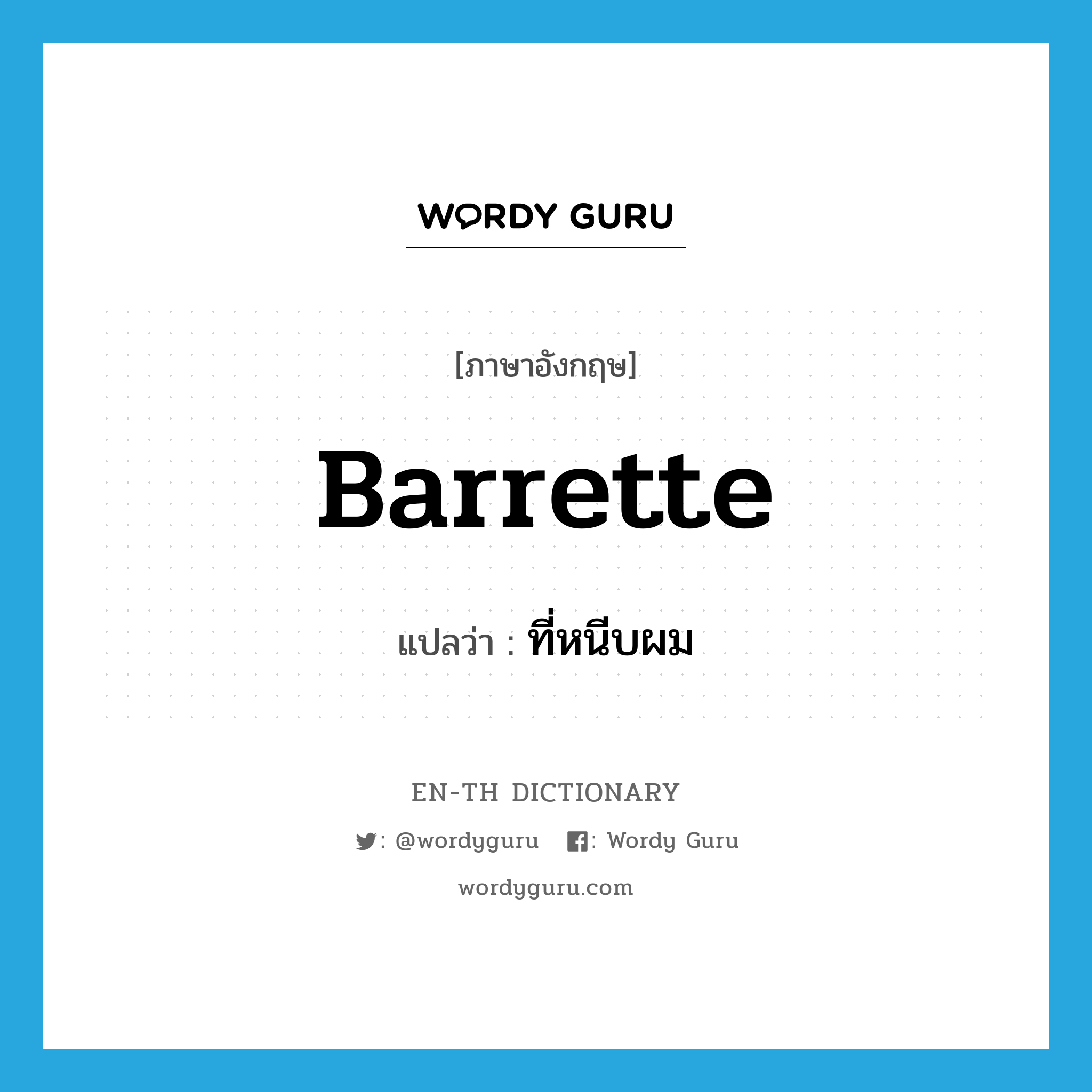 WORDY GURU

[ภาษาอังกฤษ]

Barrette

แปลว่า : ที่หนีบผม

EN-TH DICTIONARY

: @wordyguru : Wordy Guru

wordyguru.com